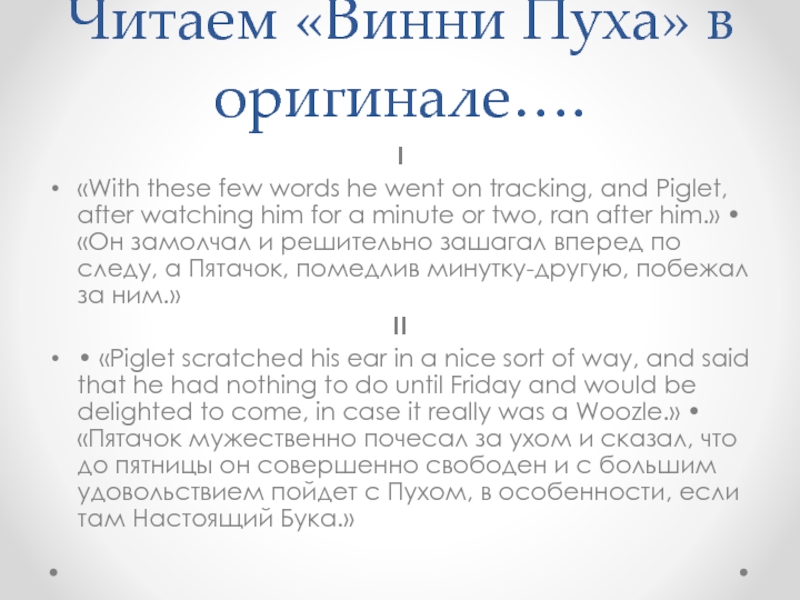 Читаем «Винни Пуха» в оригинале….

I

• «With these few words he went on tracking, and Piglet, after watching him for a minute or two, ran after him.» • «Он замолчал и решительно зашагал вперед по следу, а Пятачок, помедлив минутку-другую, побежал за ним.»

II

• • «Piglet scratched his ear in a nice sort of way, and said that he had nothing to do until Friday and would be delighted to come, in case it really was a Woozle.» • «Пятачок мужественно почесал за ухом и сказал, что до пятницы он совершенно свободен и с большим удовольствием пойдет с Пухом, в особенности, если там Настоящий Бука.»